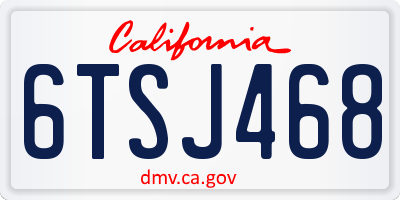 California

6TSJ468

dmv.ca.gov